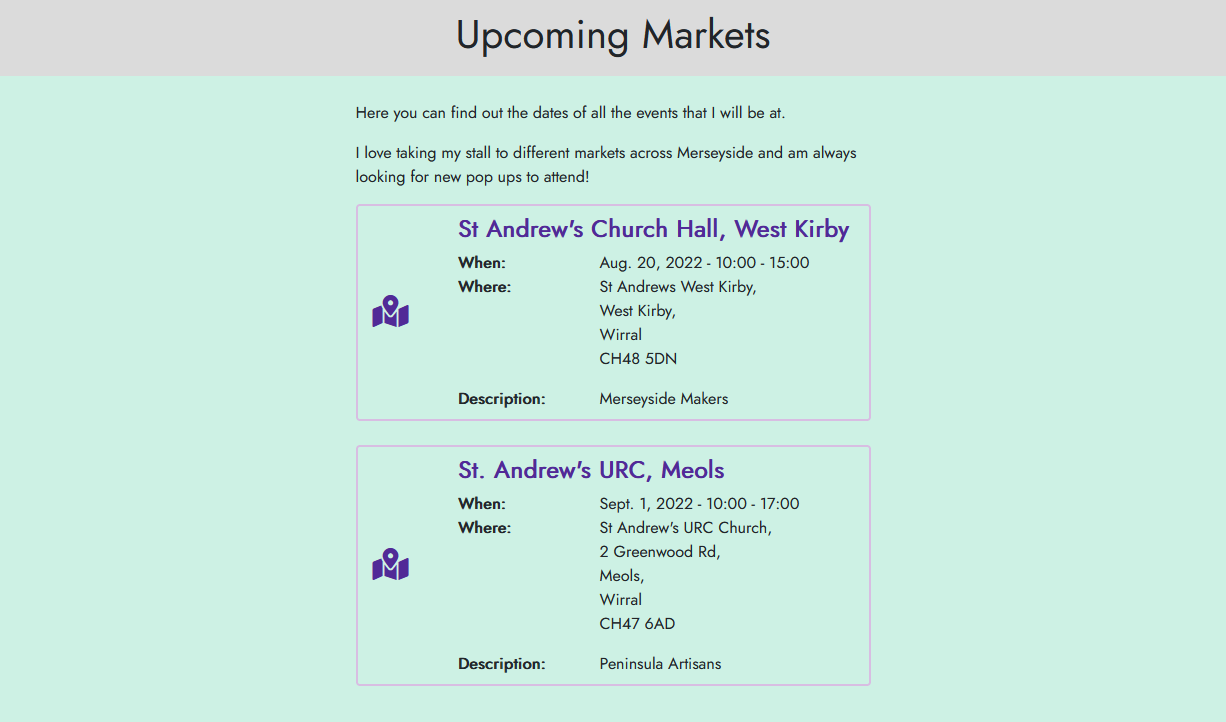 Upcoming Markets

Here you can find out the dates of all the events that I will be at.

I love taking my stall to different markets across Merseyside and am always looking for new pop ups to attend!

St Andrew's Church Hall, West Kirby

When: Aug. 20, 2022 - 10:00 - 15:00
Where: St Andrews West Kirby,
West Kirby,
Wirral
CH48 5DN

Description: Merseyside Makers

St. Andrew's URC, Meols

When: Sept. 1, 2022 - 10:00 - 17:00
Where: St Andrew's URC Church,
2 Greenwood Rd,
Meols,
Wirral
CH47 6AD

Description: Peninsula Artisans